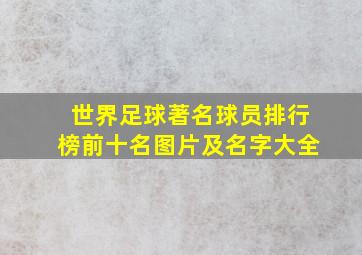 世界足球著名球员排行榜前十名图片及名字大全